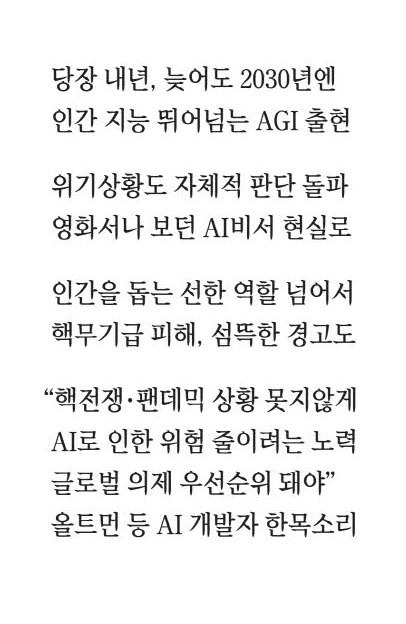 당장 내년, 늦어도 2030년엔
인간 지능 뛰어넘는 AGI 출현

위기상황도 자체적 판단 돌파
영화서나 보던 AI비서 현실로

인간을 돕는 선한 역할 넘어서
핵무기급 피해, 섬뜩한 경고도

"핵전쟁·팬데믹 상황 못지않게
AI로 인한 위험 줄이려는 노력
글로벌 의제 우선순위 돼야"
올트먼 등 AI 개발자 한목소리